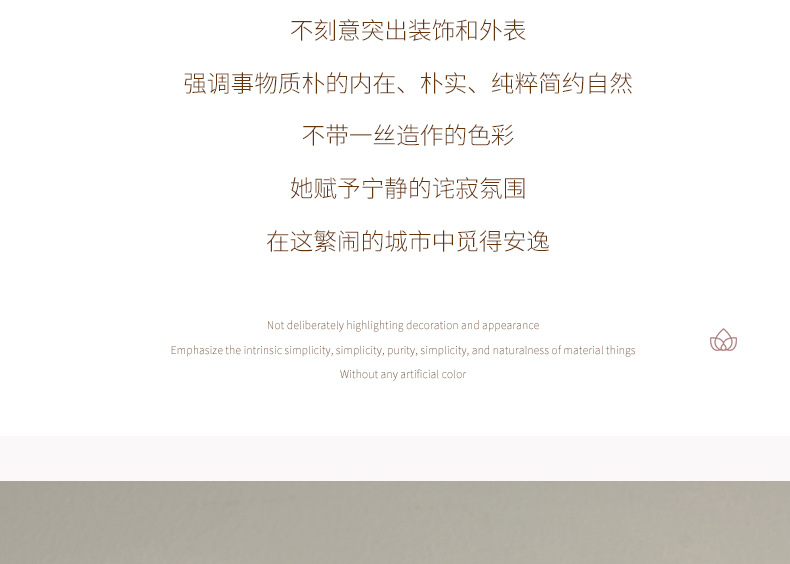 不刻意突出装饰和外表

强调事物质朴的内在、朴实、纯粹简约自然

不带一丝造作的色彩

她赋予宁静的诧寂氛围

在这繁闹的城市中觅得安逸

Not deliberately highlighting decoration and appearance

Emphasize the intrinsic simplicity, simplicity, purity, simplicity, and naturalness of material things

Without any artificial color